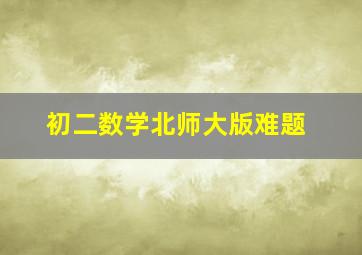 初二数学北师大版难题